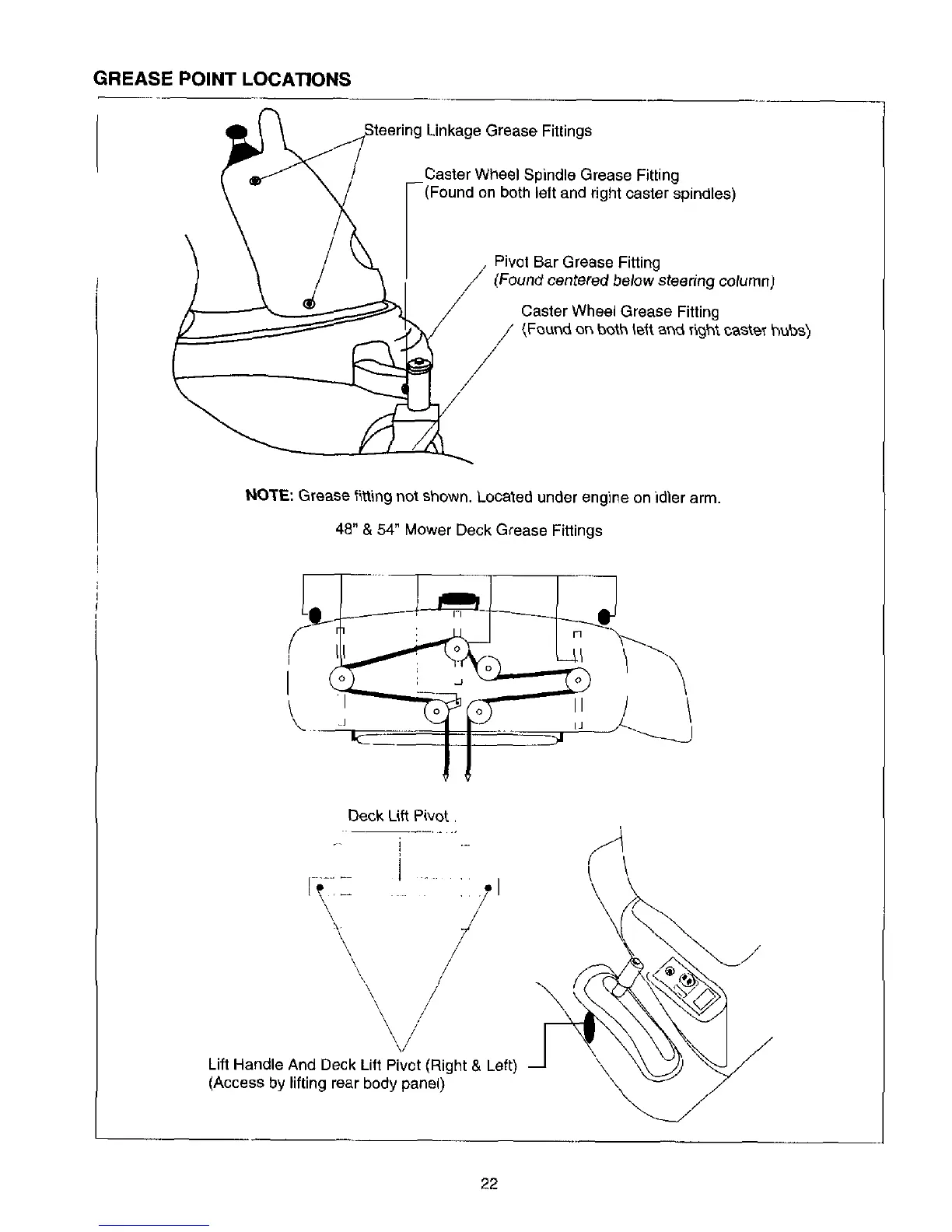 GREASE POINT LOCATIONS

Steering Linkage Grease Fittings

Caster Wheel Spindle Grease Fitting
(Found on both left and right caster spindles)

Pivot Bar Grease Fitting
(Found centered below steering column)

Caster Wheel Grease Fitting
(Found on both left and right caster hubs)

NOTE: Grease fitting not shown. Located under engine on idler arm.

48" & 54" Mower Deck Grease Fittings

Deck Lift Pivot

Lift Handle And Deck Lift Pivot (Right & Left)
(Access by lifting rear body panel)

22